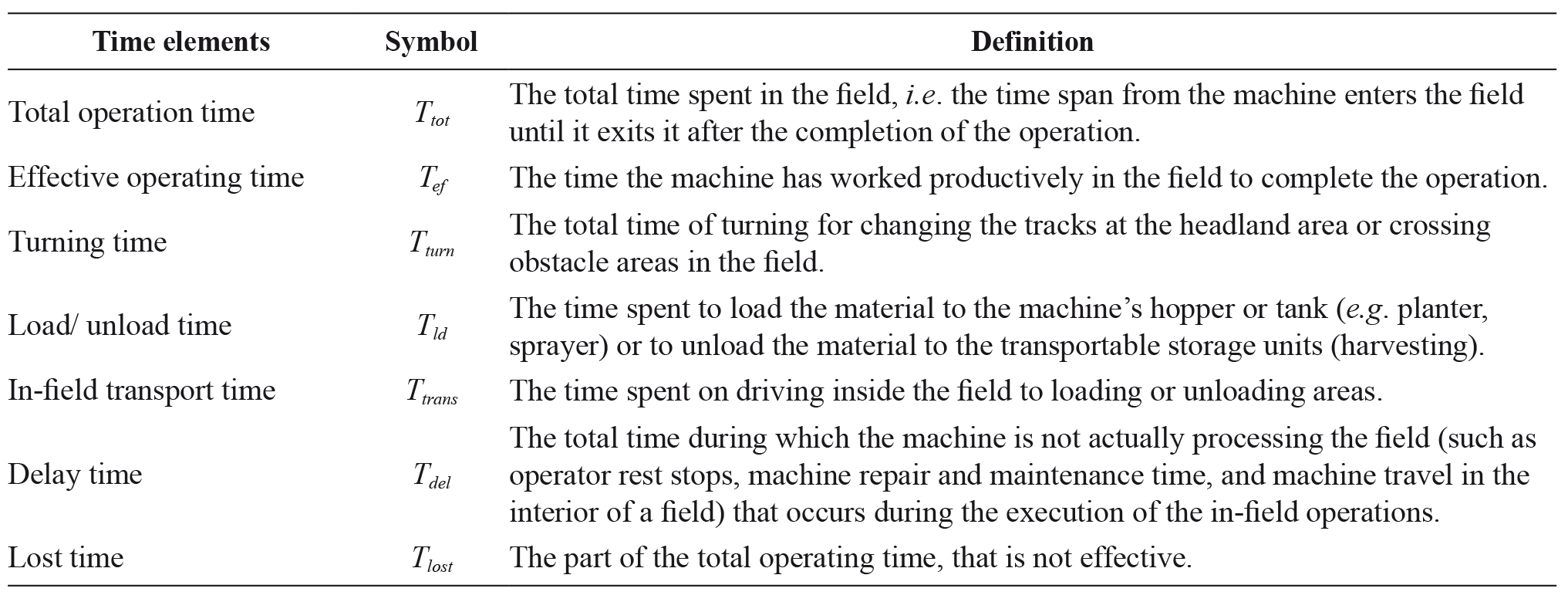 | Time elements | Symbol | Definition |
|---|---|---|
| Total operation time | $T_{tot}$ | The total time spent in the field, *i.e.* the time span from the machine enters the field until it exits it after the completion of the operation. |
| Effective operating time | $T_{ef}$ | The time the machine has worked productively in the field to complete the operation. |
| Turning time | $T_{turn}$ | The total time of turning for changing the tracks at the headland area or crossing obstacle areas in the field. |
| Load/ unload time | $T_{ld}$ | The time spent to load the material to the machine’s hopper or tank (*e.g.* planter, sprayer) or to unload the material to the transportable storage units (harvesting). |
| In-field transport time | $T_{trans}$ | The time spent on driving inside the field to loading or unloading areas. |
| Delay time | $T_{del}$ | The total time during which the machine is not actually processing the field (such as operator rest stops, machine repair and maintenance time, and machine travel in the interior of a field) that occurs during the execution of the in-field operations. |
| Lost time | $T_{lost}$ | The part of the total operating time, that is not effective. |